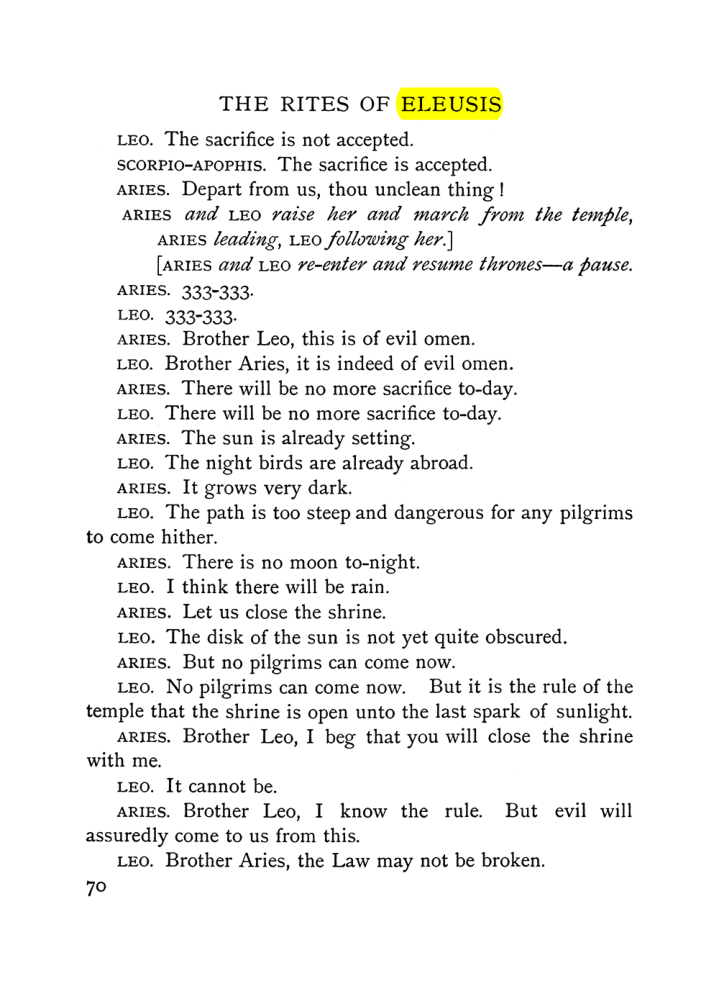 THE RITES OF ELEUSIS

LEO. The sacrifice is not accepted.

SCORPIO-APOPHIS. The sacrifice is accepted.

ARIES. Depart from us, thou unclean thing!

ARIES and LEO raise her and march from the temple, ARIES leading, LEO following her.]

[ARIES and LEO re-enter and resume thrones—a pause.

ARIES. 333-333.

LEO. 333-333.

ARIES. Brother Leo, this is of evil omen.

LEO. Brother Aries, it is indeed of evil omen.

ARIES. There will be no more sacrifice to-day.

LEO. There will be no more sacrifice to-day.

ARIES. The sun is already setting.

LEO. The night birds are already abroad.

ARIES. It grows very dark.

LEO. The path is too steep and dangerous for any pilgrims to come hither.

ARIES. There is no moon to-night.

LEO. I think there will be rain.

ARIES. Let us close the shrine.

LEO. The disk of the sun is not yet quite obscured.

ARIES. But no pilgrims can come now.

LEO. No pilgrims can come now. But it is the rule of the temple that the shrine is open unto the last spark of sunlight.

ARIES. Brother Leo, I beg that you will close the shrine with me.

LEO. It cannot be.

ARIES. Brother Leo, I know the rule. But evil will assuredly come to us from this.

LEO. Brother Aries, the Law may not be broken.

70